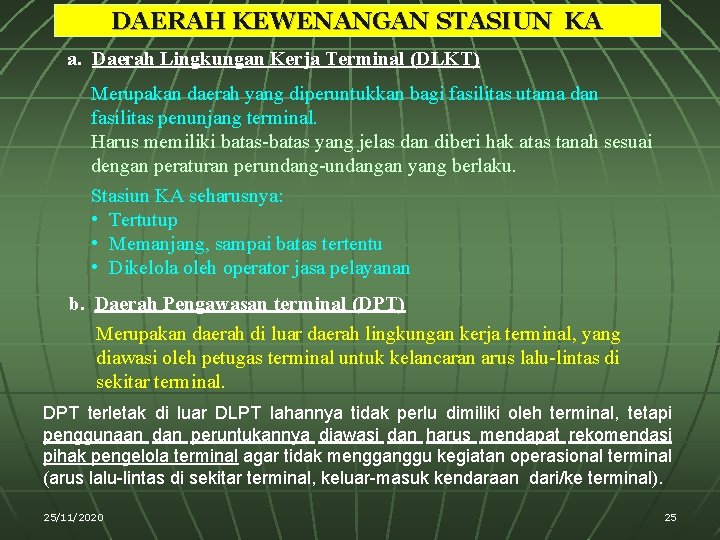 DAERAH KEWENANGAN STASIUN KA

a. Daerah Lingkungan Kerja Terminal (DLKT)

Merupakan daerah yang diperuntukkan bagi fasilitas utama dan fasilitas penunjang terminal.
Harus memiliki batas-batas yang jelas dan diberi hak atas tanah sesuai dengan peraturan perundang-undangan yang berlaku.

Stasiun KA seharusnya:
• Tertutup
• Memanjang, sampai batas tertentu
• Dikelola oleh operator jasa pelayanan

b. Daerah Pengawasan terminal (DPT)

Merupakan daerah di luar daerah lingkungan kerja terminal, yang diawasi oleh petugas terminal untuk kelancaran arus lalu-lintas di sekitar terminal.

DPT terletak di luar DLPT lahannya tidak perlu dimiliki oleh terminal, tetapi penggunaan dan peruntukannya diawasi dan harus mendapat rekomendasi pihak pengelola terminal agar tidak mengganggu kegiatan operasional terminal (arus lalu-lintas di sekitar terminal, keluar-masuk kendaraan dari/ke terminal).

25/11/2020

25